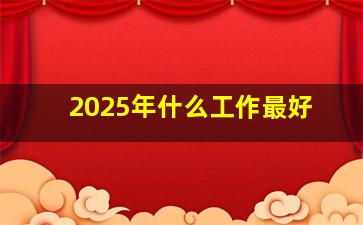 2025年什么工作最好